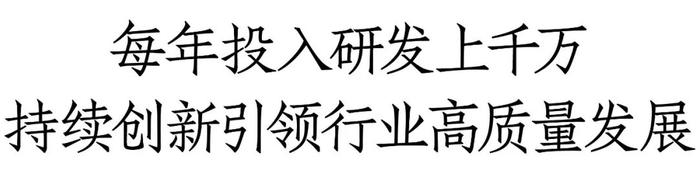 每年投入研发上千万
持续创新引领行业高质量发展